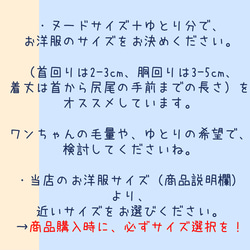 ・ヌードサイズ＋ゆとり分で、
お洋服のサイズをお決めください。

（首回りは2-3cm、胴回りは3-5cm、
着丈は首から尻尾の手前までの長さ）を
オススメしています。

ワンちゃんの毛量や、ゆとりの希望で、
検討してくださいね。

・当店のお洋服サイズ（商品説明欄）
より、
近いサイズをお選びください。
→商品購入時に、必ずサイズ選択を！